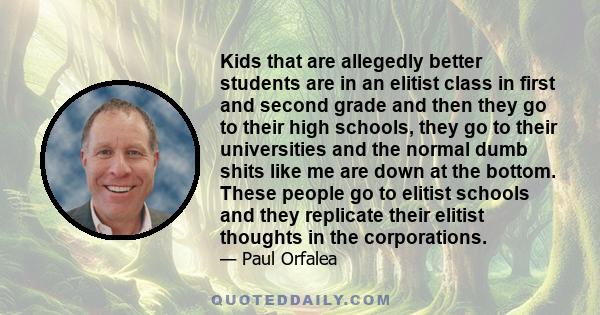 Kids that are allegedly better students are in an elitist class in first and second grade and then they go to their high schools, they go to their universities and the normal dumb shits like me are down at the bottom. These people go to elitist schools and they replicate their elitist thoughts in the corporations.
— Paul Orfalea

QUOTEDDAILY.COM